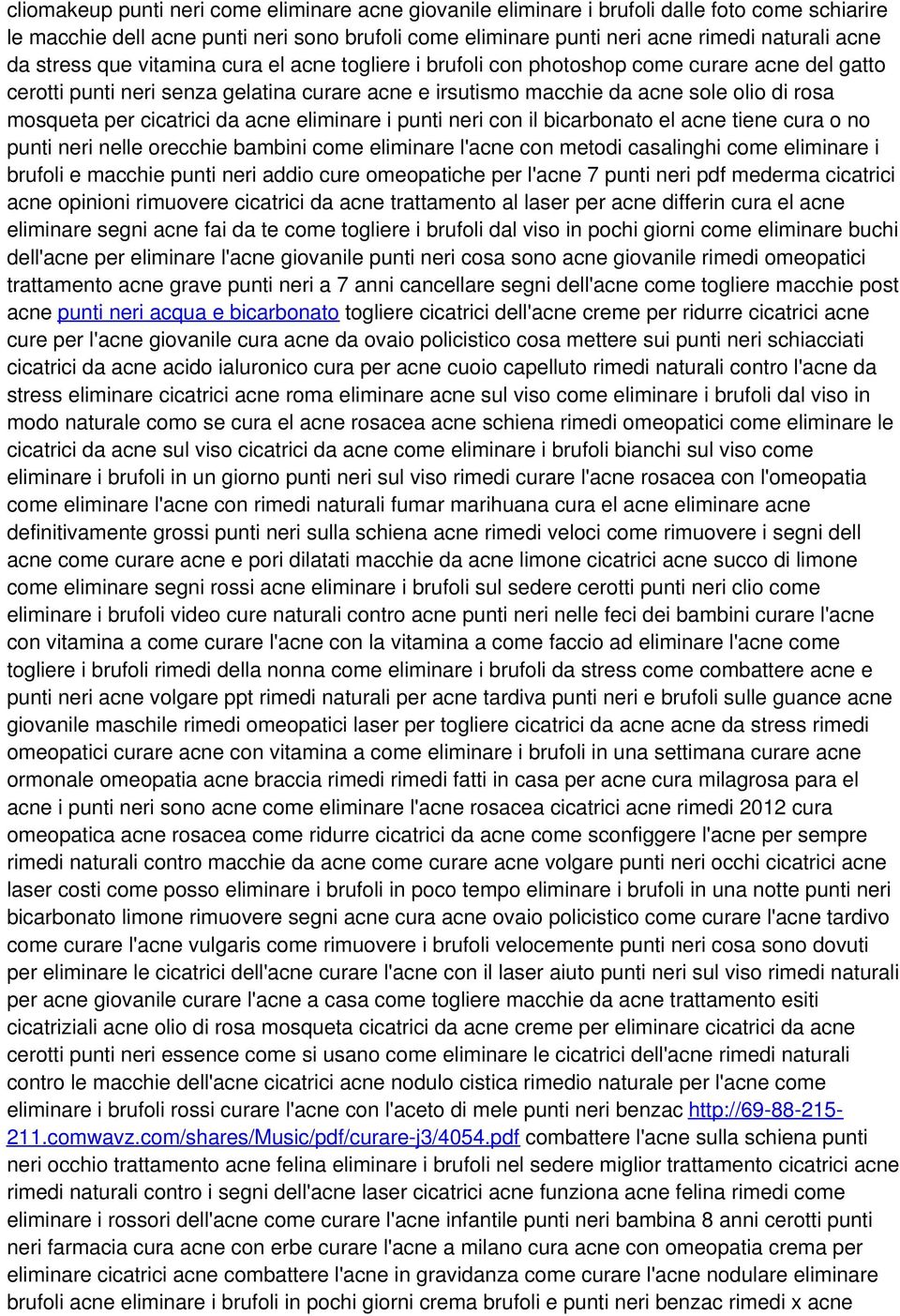 cliomakeup punti neri come eliminare acne giovanile eliminare i brufoli dalle foto come schiarire le macchie dell acne punti neri sono brufoli come eliminare punti neri acne rimedi naturali acne da stress que vitamina cura el acne togliere i brufoli con photoshop come curare acne del gatto cerotti punti neri senza gelatina curare acne e irsutismo macchie da acne sole olio di rosa mosqueta per cicatrici da acne eliminare i punti neri con il bicarbonato el acne tiene cura o no punti neri nelle orecchie bambini come eliminare l'acne con metodi casalinghi come eliminare i brufoli e macchie punti neri addio cure omeopatiche per l'acne 7 punti neri pdf mederma cicatrici acne opinioni rimuovere cicatrici da acne trattamento al laser per acne differin cura el acne eliminare segni acne fai da te come togliere i brufoli dal viso in pochi giorni come eliminare buchi dell'acne per eliminare l'acne giovanile punti neri cosa sono acne giovanile rimedi omeopatici trattamento acne grave punti neri a 7 anni cancellare segni dell'acne come togliere macchie post acne punti neri acqua e bicarbonato togliere cicatrici dell'acne creme per ridurre cicatrici acne cure per l'acne giovanile cura acne da ovaio policistico cosa mettere sui punti neri schiacciati cicatrici da acne acido ialuronico cura per acne cuoio capelluto rimedi naturali contro l'acne da stress eliminare cicatrici acne roma eliminare acne sul viso come eliminare i brufoli dal viso in modo naturale como se cura el acne rosacea acne schiena rimedi omeopatici come eliminare le cicatrici da acne sul viso cicatrici da acne come eliminare i brufoli bianchi sul viso come eliminare i brufoli in un giorno punti neri sul viso rimedi curare l'acne rosacea con l'omeopatia come eliminare l'acne con rimedi naturali fumar marihuana cura el acne eliminare acne definitivamente grossi punti neri sulla schiena acne rimedi veloci come rimuovere i segni dell acne come curare acne e pori dilatati macchie da acne limone cicatrici acne succo di limone come eliminare segni rossi acne eliminare i brufoli sul sedere cerotti punti neri clio come eliminare i brufoli video cure naturali contro acne punti neri nelle feci dei bambini curare l'acne con vitamina a come curare l'acne con la vitamina a come faccio ad eliminare l'acne come togliere i brufoli rimedi della nonna come eliminare i brufoli da stress come combattere acne e punti neri acne volgare ppt rimedi naturali per acne tardiva punti neri e brufoli sulle guance acne giovanile maschile rimedi omeopatici laser per togliere cicatrici da acne acne da stress rimedi omeopatici curare acne con vitamina a come eliminare i brufoli in una settimana curare acne ormonale omeopatia acne braccia rimedi rimedi fatti in casa per acne cura milagrosa para el acne i punti neri sono acne come eliminare l'acne rosacea cicatrici acne rimedi 2012 cura omeopatica acne rosacea come ridurre cicatrici da acne come sconfiggere l'acne per sempre rimedi naturali contro macchie da acne come curare acne volgare punti neri occhi cicatrici acne laser costi come posso eliminare i brufoli in poco tempo eliminare i brufoli in una notte punti neri bicarbonato limone rimuovere segni acne cura acne ovaio policistico come curare l'acne tardivo come curare l'acne vulgaris come rimuovere i brufoli velocemente punti neri cosa sono dovuti per eliminare le cicatrici dell'acne curare l'acne con il laser aiuto punti neri sul viso rimedi naturali per acne giovanile curare l'acne a casa come togliere macchie da acne trattamento esiti cicatriziali acne olio di rosa mosqueta cicatrici da acne creme per eliminare cicatrici da acne cerotti punti neri essence come si usano come eliminare le cicatrici dell'acne rimedi naturali contro le macchie dell'acne cicatrici acne nodulo cistica rimedio naturale per l'acne come eliminare i brufoli rossi curare l'acne con l'aceto di mele punti neri benzac http://69-88-215-211.comwavz.com/shares/Music/pdf/curare-j3/4054.pdf combattere l'acne sulla schiena punti neri occhio trattamento acne felina eliminare i brufoli nel sedere miglior trattamento cicatrici acne rimedi naturali contro i segni dell'acne laser cicatrici acne funziona acne felina rimedi come eliminare i rossori dell'acne come curare l'acne infantile punti neri bambina 8 anni cerotti punti neri farmacia cura acne con erbe curare l'acne a milano cura acne con omeopatia crema per eliminare cicatrici acne combattere l'acne in gravidanza come curare l'acne nodulare eliminare brufoli acne eliminare i brufoli in pochi giorni crema brufoli e punti neri benzac rimedi x acne